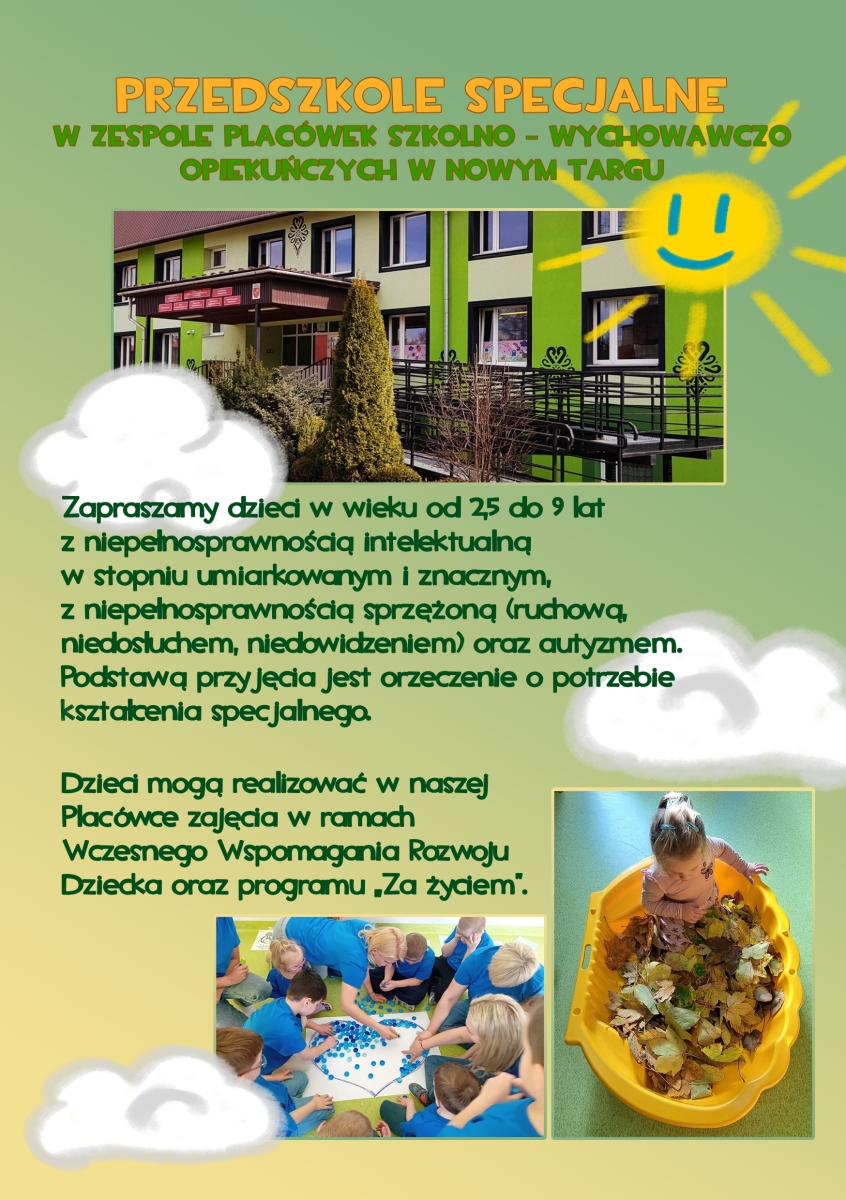 PRZEDSZKOLE SPECJALNE
W ZESPOLE PLACÓWEK SZKOLNO - WYCHOWAWCZO OPIEKUŃCZYCH W NOWYM TARGU

Zapraszamy dzieci w wieku od 2,5 do 9 lat z niepełnosprawnością intelektualną w stopniu umiarkowanym i znacznym, z niepełnosprawnością sprzężoną (ruchową, niedosłuchem, niedowidzeniem) oraz autyzmem. Podstawą przyjęcia jest orzeczenie o potrzebie kształcenia specjalnego.

Dzieci mogą realizować w naszej Placówce zajęcia w ramach Wczesnego Wspomagania Rozwoju Dziecka oraz programu „Za życiem".